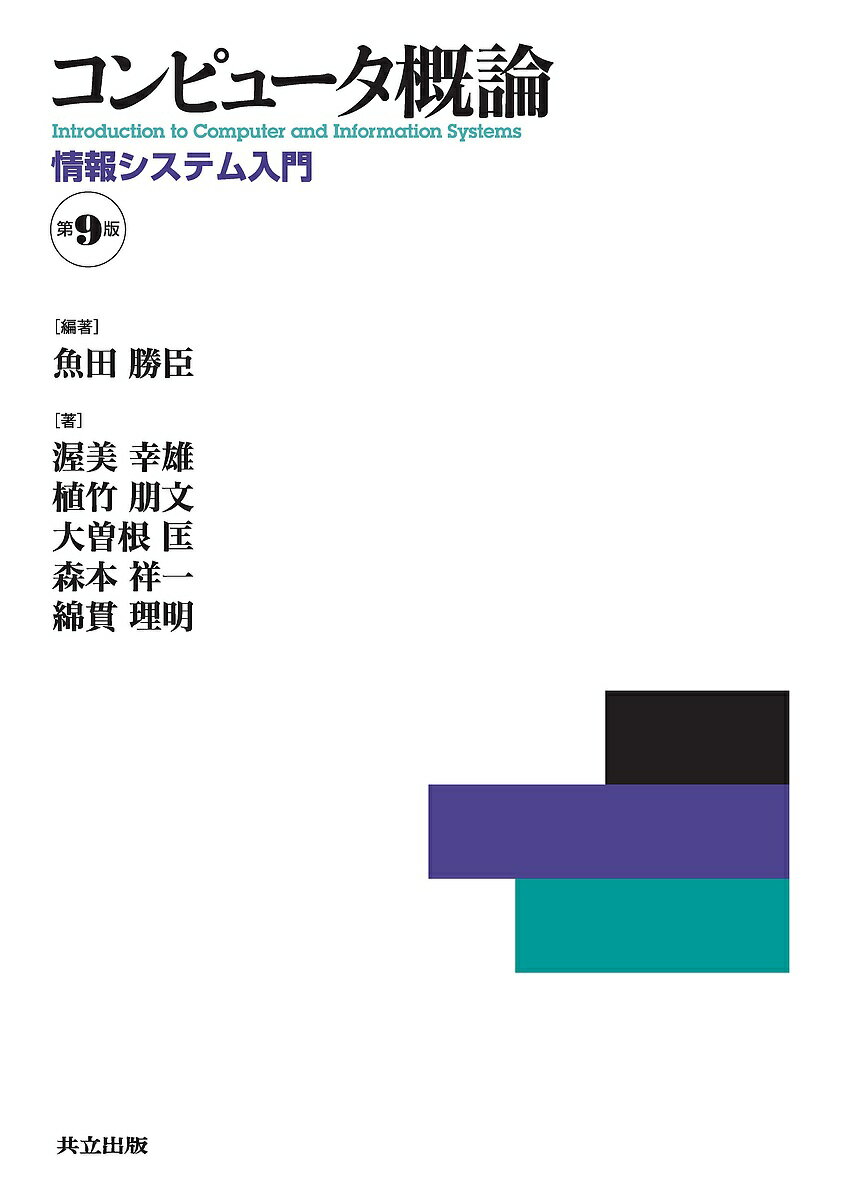 コンピュータ概論
Introduction to Computer and Information Systems
情報システム入門

第9版

［編著］
魚田 勝臣

［著］
渥美 幸雄
植竹 朋文
大曽根 匡
森本 祥一
綿貫 理明

共立出版